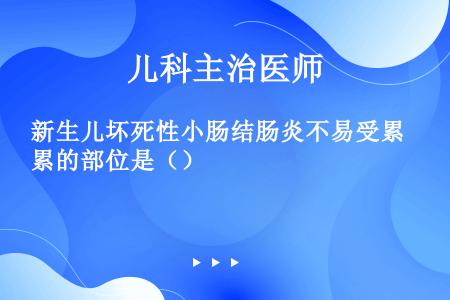 儿科主治医师

新生儿坏死性小肠结肠炎不易受累累的部位是（）

▶ ▶ ▶